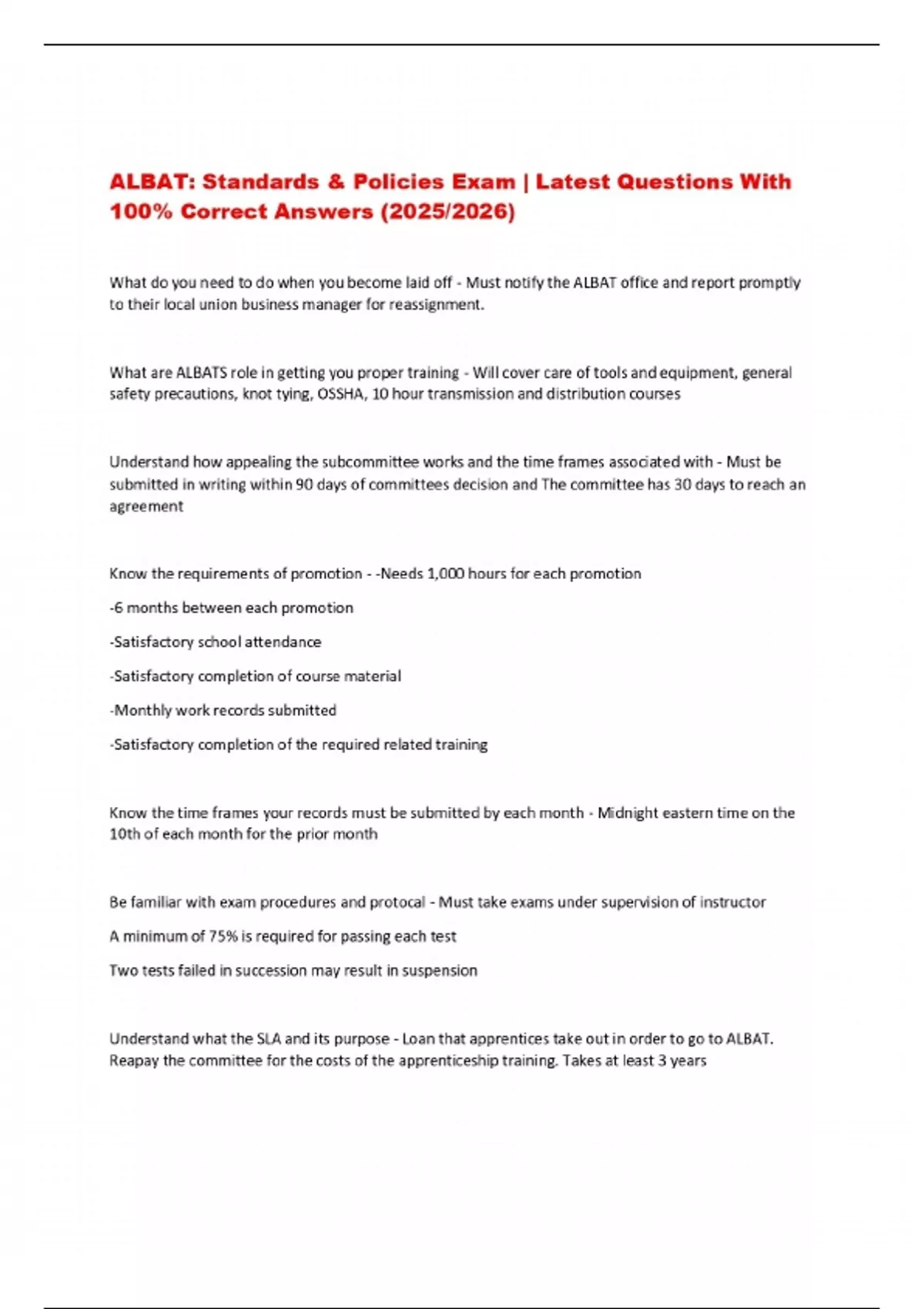 ALBAT: Standards & Policies Exam | Latest Questions With 100% Correct Answers (2025/2026)

What do you need to do when you become laid off - Must notify the ALBAT office and report promptly to their local union business manager for reassignment.

What are ALBATS role in getting you proper training - Will cover care of tools and equipment, general safety precautions, knot tying, OSSHA, 10 hour transmission and distribution courses

Understand how appealing the subcommittee works and the time frames associated with - Must be submitted in writing within 90 days of committees decision and The committee has 30 days to reach an agreement

Know the requirements of promotion - -Needs 1,000 hours for each promotion

-6 months between each promotion

-Satisfactory school attendance

-Satisfactory completion of course material

-Monthly work records submitted

-Satisfactory completion of the required related training

Know the time frames your records must be submitted by each month - Midnight eastern time on the 10th of each month for the prior month

Be familiar with exam procedures and protocal - Must take exams under supervision of instructor

A minimum of 75% is required for passing each test

Two tests failed in succession may result in suspension

Understand what the SLA and its purpose - Loan that apprentices take out in order to go to ALBAT. Reapay the committee for the costs of the apprenticeship training. Takes at least 3 years